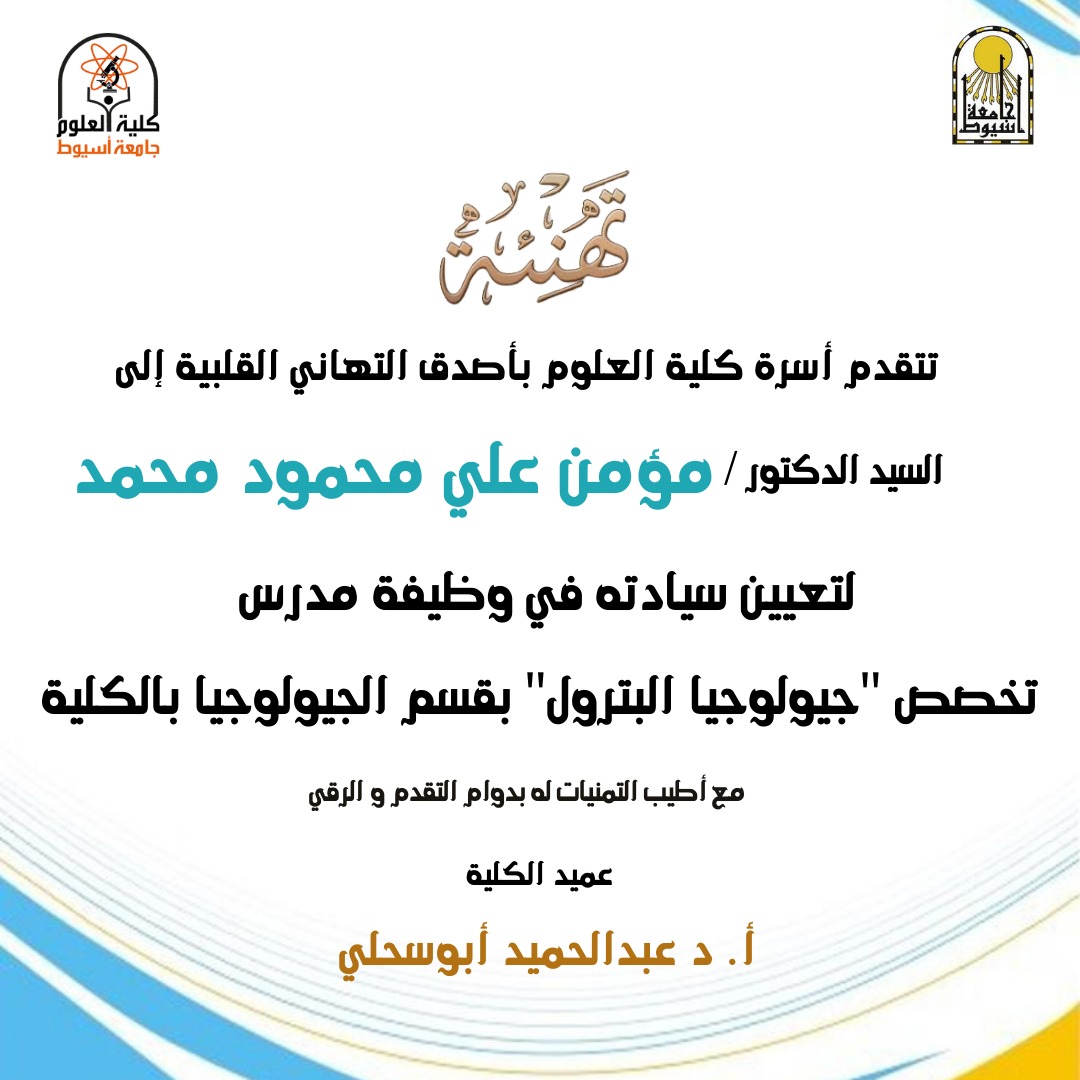 جامعة أسيوط

كلية العلوم
جامعة أسيوط

تهنئة

تتقدم أسرة كلية العلوم بأصدق التهاني القلبية إلى

السيد الدكتور / مؤمن علي محمود محمد

لتعيين سيادته في وظيفة مدرس

تخصص "جيولوجيا البترول" بقسم الجيولوجيا بالكلية

مع أطيب التمنيات له بدوام التقدم و الرقي

عميد الكلية

أ. د عبدالحميد أبوسحلي